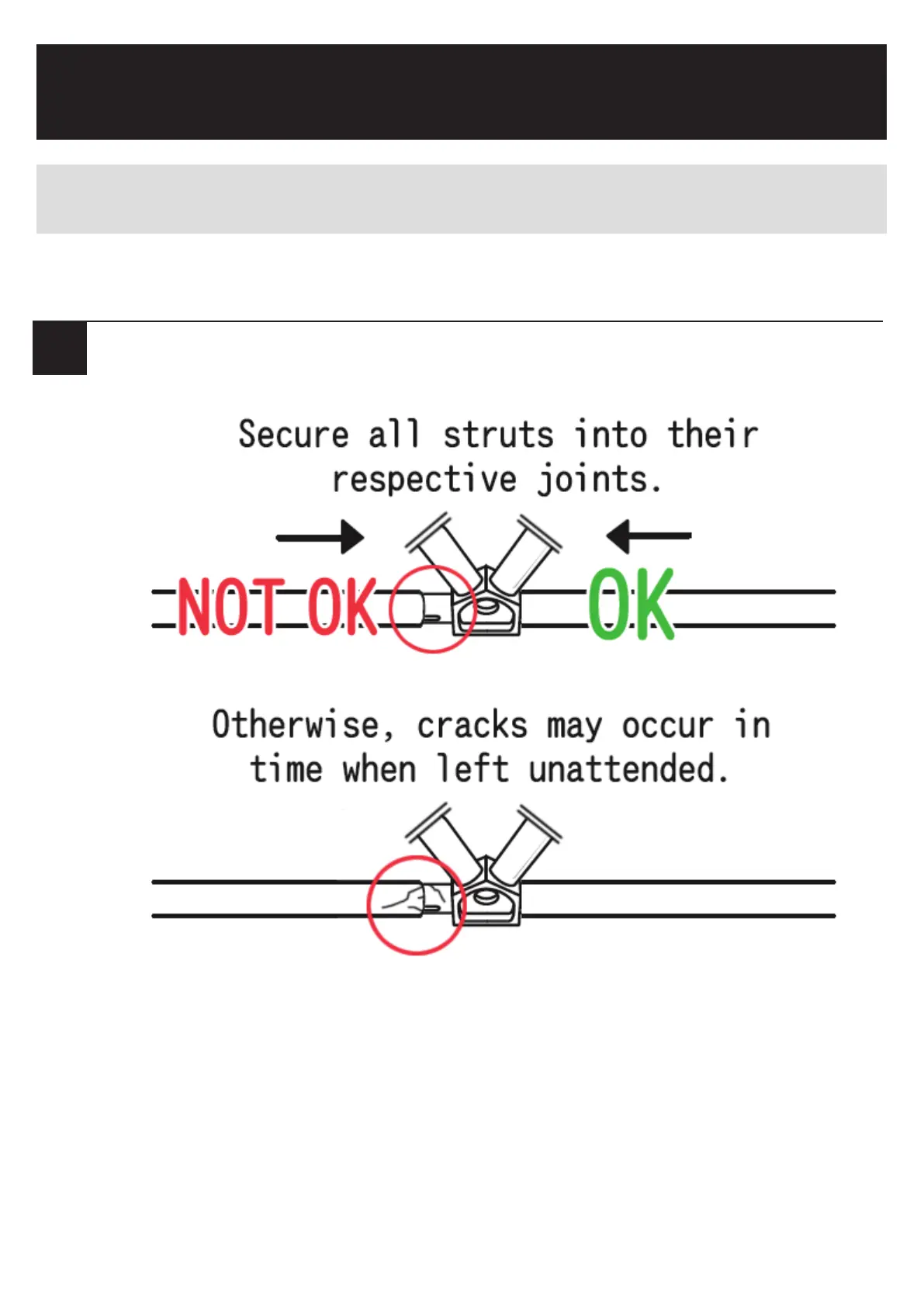 Secure all struts into their respective joints.

NOT OK

OK

Otherwise, cracks may occur in time when left unattended.